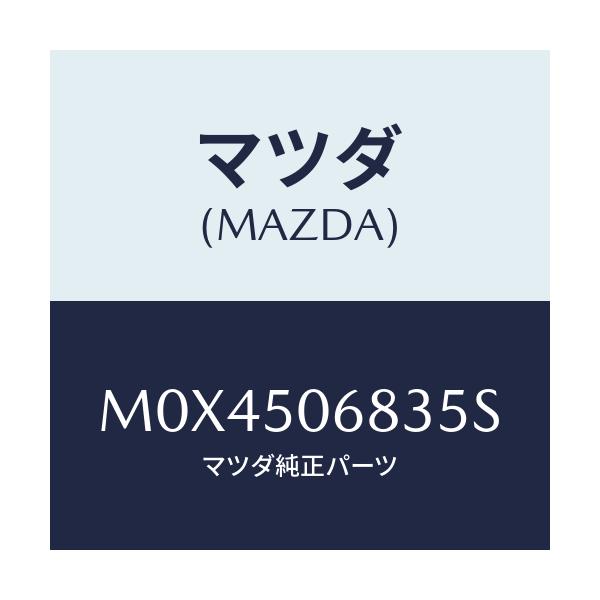 マツダ
(MAZDA)

M0X4506835S
マツダ純正パーツ